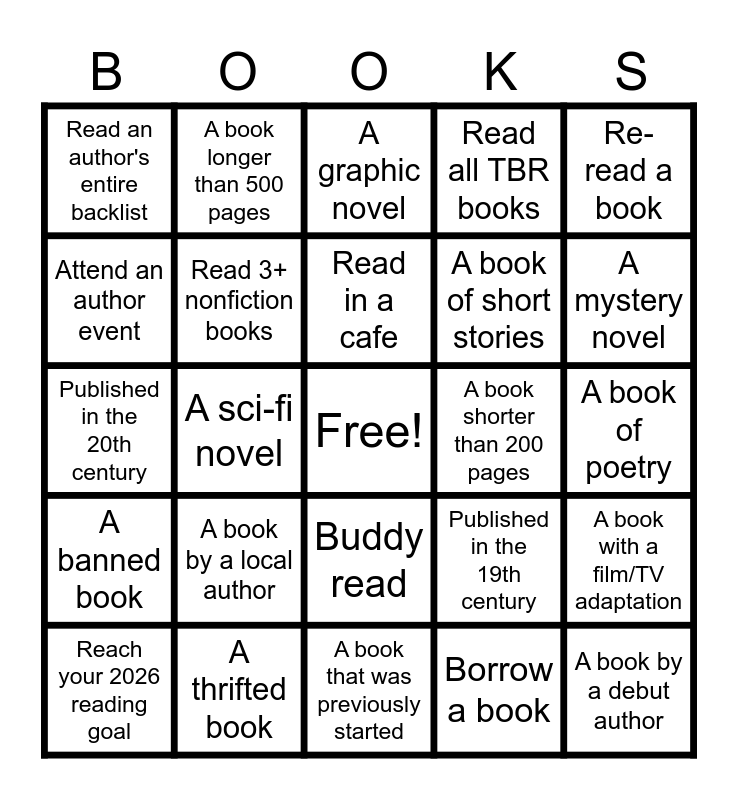 | B | O | O | K | S |
|---|---|---|---|---|
| Read an author's entire backlist | A book longer than 500 pages | A graphic novel | Read all TBR books | Re-read a book |
| Attend an author event | Read 3+ nonfiction books | Read in a cafe | A book of short stories | A mystery novel |
| Published in the 20th century | A sci-fi novel | Free! | A book shorter than 200 pages | A book of poetry |
| A banned book | A book by a local author | Buddy read | Published in the 19th century | A book with a film/TV adaptation |
| Reach your 2026 reading goal | A thrifted book | A book that was previously started | Borrow a book | A book by a debut author |